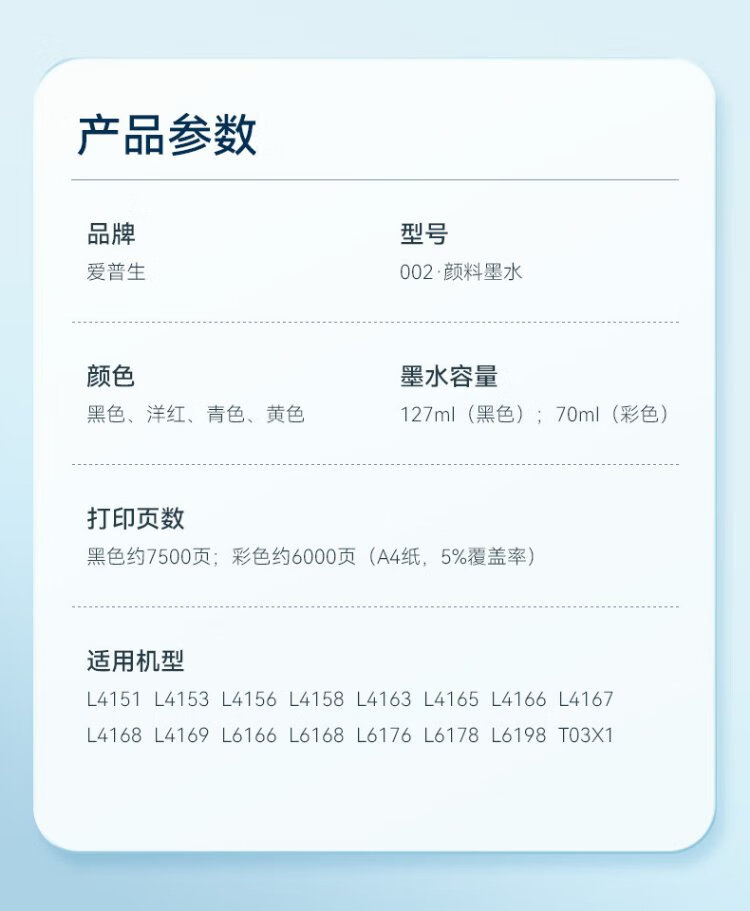 产品参数

品牌
爱普生

型号
002·颜料墨水

颜色
黑色、洋红、青色、黄色

墨水容量
127ml（黑色）；70ml（彩色）

打印页数
黑色约7500页；彩色约6000页（A4纸，5%覆盖率）

适用机型
L4151 L4153 L4156 L4158 L4163 L4165 L4166 L4167
L4168 L4169 L6166 L6168 L6176 L6178 L6198 T03X1